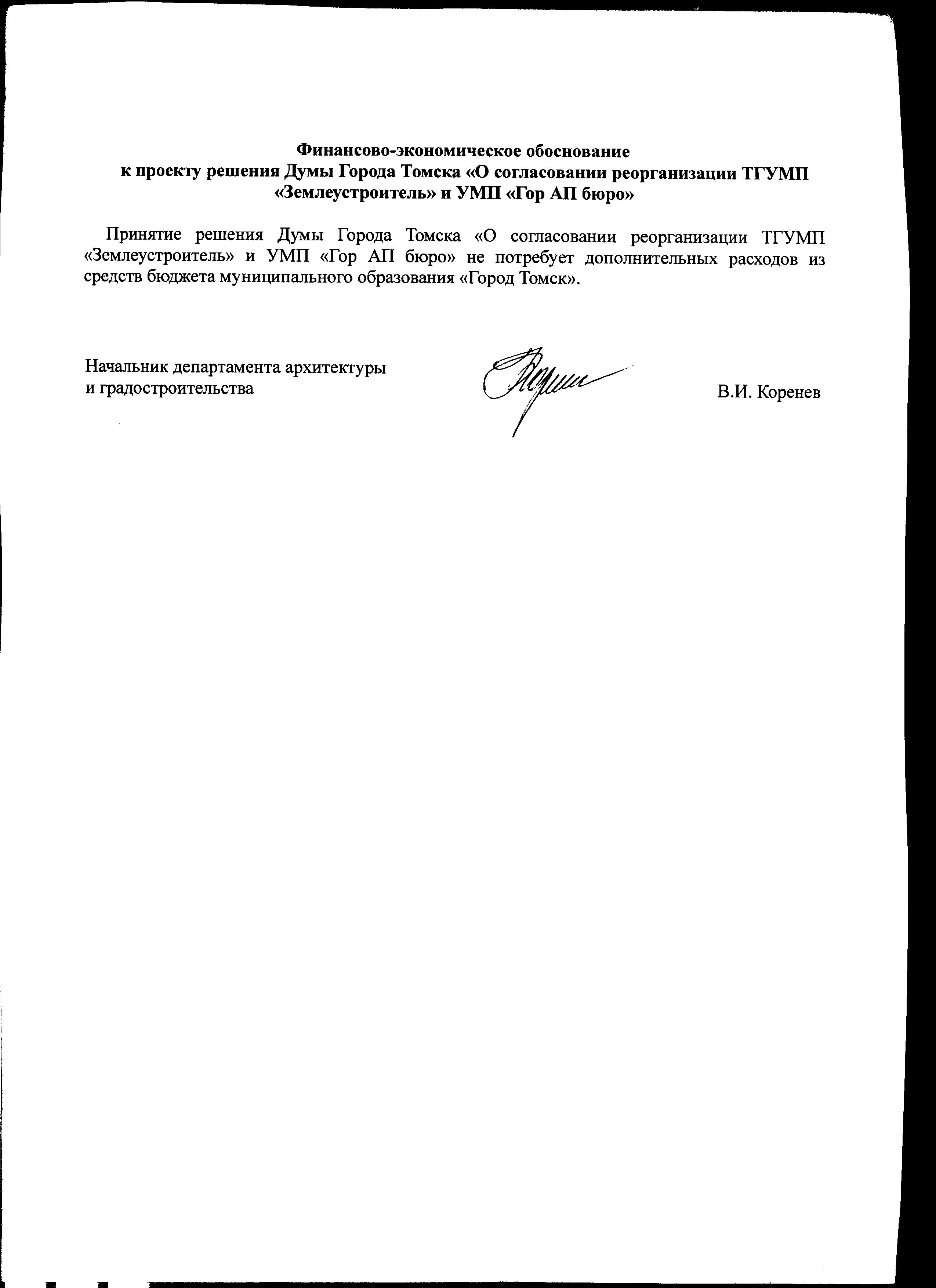 Финансово-экономическое обоснование
к проекту решения Думы Города Томска «О согласовании реорганизации ТГУМП «Землеустроитель» и УМП «Гор АП бюро»

Принятие решения Думы Города Томска «О согласовании реорганизации ТГУМП «Землеустроитель» и УМП «Гор АП бюро» не потребует дополнительных расходов из средств бюджета муниципального образования «Город Томск».

Начальник департамента архитектуры
и градостроительства

В.И. Коренев